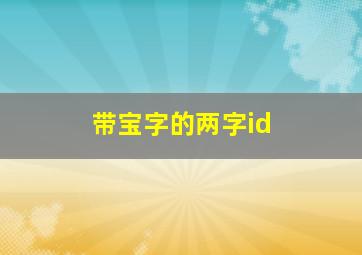 带宝字的两字id